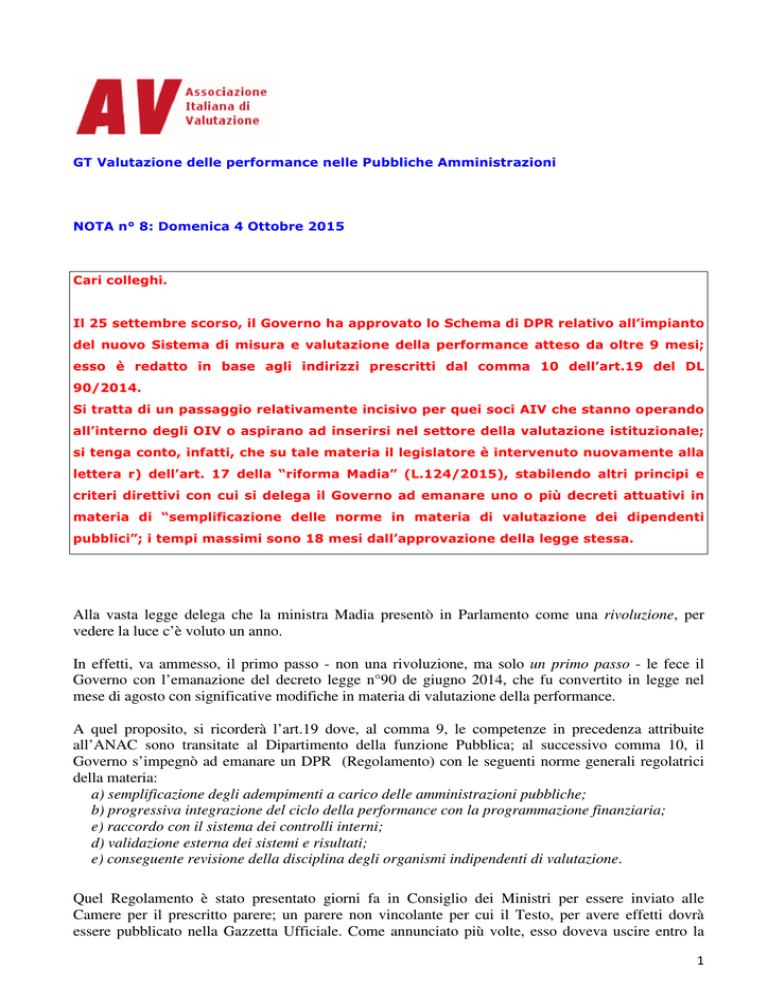 AV Associazione Italiana di Valutazione

GT Valutazione delle performance nelle Pubbliche Amministrazioni

NOTA n° 8: Domenica 4 Ottobre 2015

Cari colleghi.

Il 25 settembre scorso, il Governo ha approvato lo Schema di DPR relativo all'impianto del nuovo Sistema di misura e valutazione della performance atteso da oltre 9 mesi; esso è redatto in base agli indirizzi prescritti dal comma 10 dell'art.19 del DL 90/2014.
Si tratta di un passaggio relativamente incisivo per quei soci AIV che stanno operando all'interno degli OIV o aspirano ad inserirsi nel settore della valutazione istituzionale; si tenga conto, infatti, che su tale materia il legislatore è intervenuto nuovamente alla lettera r) dell'art. 17 della "riforma Madia" (L.124/2015), stabilendo altri principi e criteri direttivi con cui si delega il Governo ad emanare uno o più decreti attuativi in materia di "semplificazione delle norme in materia di valutazione dei dipendenti pubblici"; i tempi massimi sono 18 mesi dall'approvazione della legge stessa.

Alla vasta legge delega che la ministra Madia presentò in Parlamento come una rivoluzione, per vedere la luce c'è voluto un anno.

In effetti, va ammesso, il primo passo - non una rivoluzione, ma solo un primo passo - le fece il Governo con l'emanazione del decreto legge n°90 de giugno 2014, che fu convertito in legge nel mese di agosto con significative modifiche in materia di valutazione della performance.

A quel proposito, si ricorderà l'art.19 dove, al comma 9, le competenze in precedenza attribuite all'ANAC sono transitate al Dipartimento della funzione Pubblica; al successivo comma 10, il Governo s'impegnò ad emanare un DPR (Regolamento) con le seguenti norme generali regolatrici della materia:
a) semplificazione degli adempimenti a carico delle amministrazioni pubbliche;
b) progressiva integrazione del ciclo della performance con la programmazione finanziaria;
e) raccordo con il sistema dei controlli interni;
d) validazione esterna dei sistemi e risultati;
e) conseguente revisione della disciplina degli organismi indipendenti di valutazione.

Quel Regolamento è stato presentato giorni fa in Consiglio dei Ministri per essere inviato alle Camere per il prescritto parere; un parere non vincolante per cui il Testo, per avere effetti dovrà essere pubblicato nella Gazzetta Ufficiale. Come annunciato più volte, esso doveva uscire entro la

1